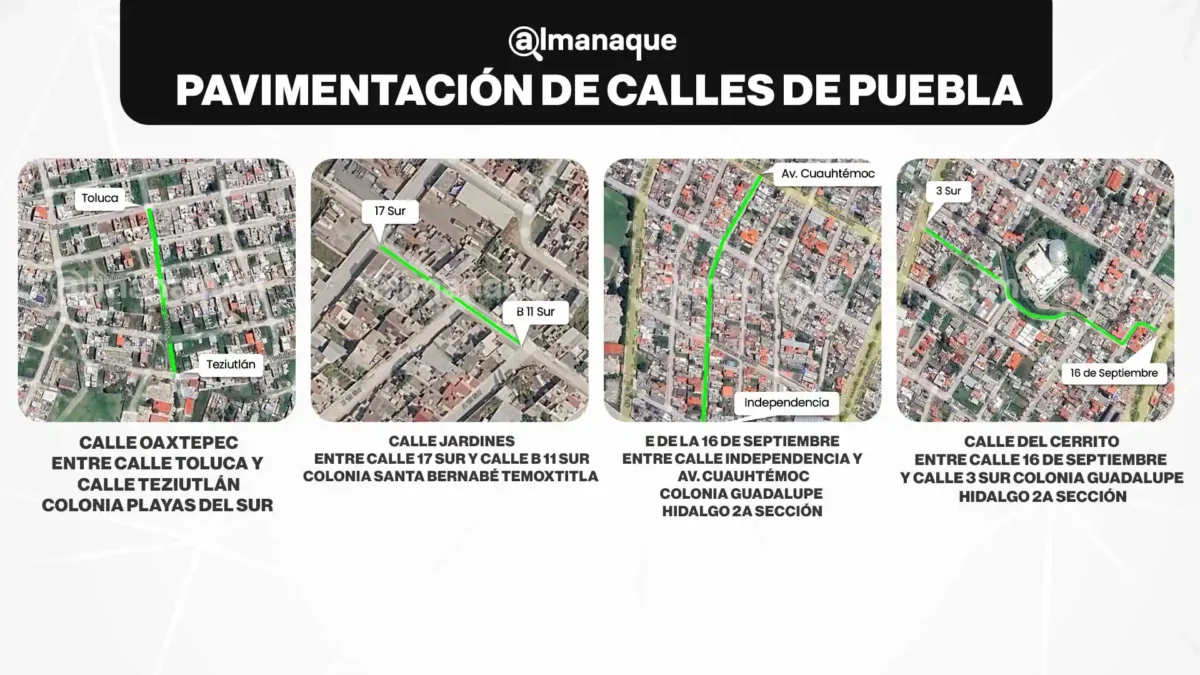 @lmanaque
PAVIMENTACIÓN DE CALLES DE PUEBLA

Toluca
Teziutlán

CALLE OAXTEPEC ENTRE CALLE TOLUCA Y CALLE TEZIUTLÁN COLONIA PLAYAS DEL SUR

17 Sur
B 11 Sur

CALLE JARDINES ENTRE CALLE 17 SUR Y CALLE B 11 SUR COLONIA SANTA BERNABÉ TEMOXTITLA

Av. Cuauhtémoc
Independencia

E DE LA 16 DE SEPTIEMBRE ENTRE CALLE INDEPENDENCIA Y AV. CUAUHTÉMOC COLONIA GUADALUPE HIDALGO 2A SECCIÓN

3 Sur
16 de Septiembre

CALLE DEL CERRITO ENTRE CALLE 16 DE SEPTIEMBRE Y CALLE 3 SUR COLONIA GUADALUPE HIDALGO 2A SECCIÓN